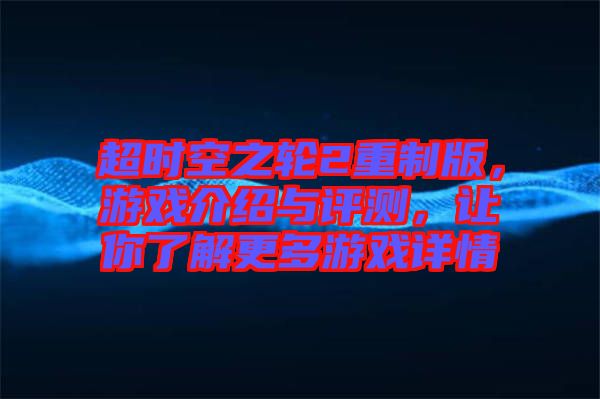 超时空之轮2重制版，游戏介绍与评测，让你了解更多游戏详情